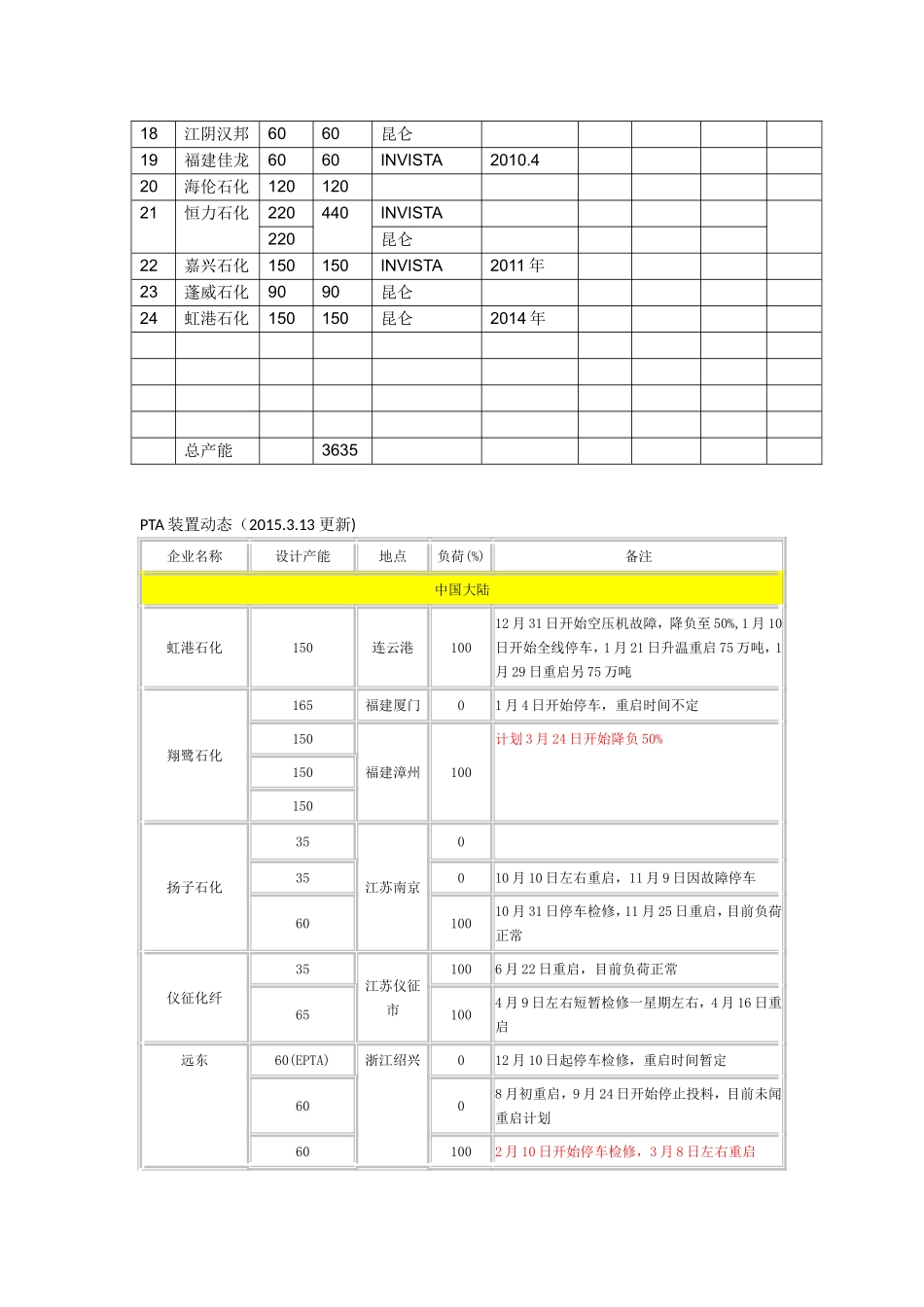 | 18 | 江阴汉邦 | 60 | 60 | 昆仑 | | | | | |
|---|---|---|---|---|---|---|---|---|---|
| 19 | 福建佳龙 | 60 | 60 | INVISTA | 2010.4 | | | | |
| 20 | 海伦石化 | 120 | 120 | | | | | | |
| 21 | 恒力石化 | 220 | 440 | INVISTA | | | | | |
| | | 220 | | 昆仑 | | | | | |
| 22 | 嘉兴石化 | 150 | 150 | INVISTA | 2011 年 | | | | |
| 23 | 蓬威石化 | 90 | 90 | 昆仑 | | | | | |
| 24 | 虹港石化 | 150 | 150 | 昆仑 | 2014 年 | | | | |
| | | | | | | | | | |
| | | | | | | | | | |
| | | | | | | | | | |
| | | | | | | | | | |
| | 总产能 | | 3635 | | | | | | |

PTA 装置动态（2015.3.13 更新)

| 企业名称 | 设计产能 | 地点 | 负荷(%) | 备注 |
|---|---|---|---|---|
| 中国大陆 | | | | |
| 虹港石化 | 150 | 连云港 | 100 | 12 月 31 日开始空压机故障，降负至 50%,1 月 10 日开始全线停车，1 月 21 日升温重启 75 万吨，1 月 29 日重启另 75 万吨 |
| 翔鹭石化 | 165 | 福建厦门 | 0 | 1 月 4 日开始停车，重启时间不定 |
| | 150 | 福建漳州 | 100 | 计划 3 月 24 日开始降负 50% |
| | 150 | | | |
| | 150 | | | |
| 扬子石化 | 35 | 江苏南京 | 0 | |
| | 35 | | 0 | 10 月 10 日左右重启，11 月 9 日因故障停车 |
| | 60 | | 100 | 10 月 31 日停车检修，11 月 25 日重启，目前负荷正常 |
| 仪征化纤 | 35 | 江苏仪征市 | 100 | 6 月 22 日重启，目前负荷正常 |
| | 65 | | 100 | 4 月 9 日左右短暂检修一星期左右，4 月 16 日重启 |
| 远东 | 60(EPTA) | 浙江绍兴 | 0 | 12 月 10 日起停车检修，重启时间暂定 |
| | 60 | | 0 | 8 月初重启，9 月 24 日开始停止投料，目前未闻重启计划 |
| | 60 | | 100 | 2 月 10 日开始停车检修，3 月 8 日左右重启 |